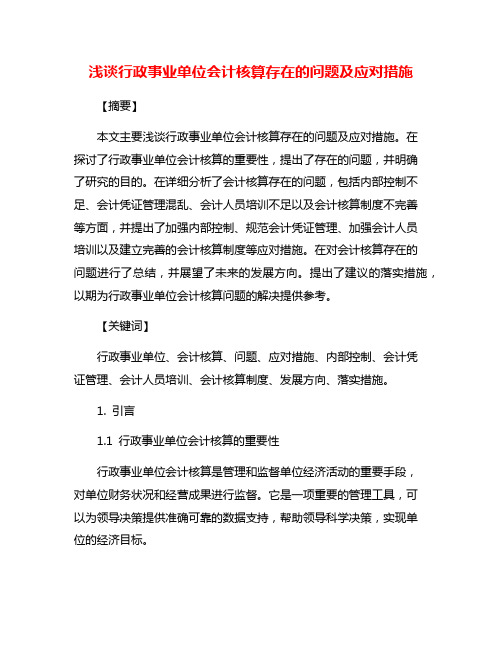 浅谈行政事业单位会计核算存在的问题及应对措施

【摘要】

本文主要浅谈行政事业单位会计核算存在的问题及应对措施。在探讨了行政事业单位会计核算的重要性，提出了存在的问题，并明确了研究的目的。在详细分析了会计核算存在的问题，包括内部控制不足、会计凭证管理混乱、会计人员培训不足以及会计核算制度不完善等方面，并提出了加强内部控制、规范会计凭证管理、加强会计人员培训以及建立完善的会计核算制度等应对措施。在对会计核算存在的问题进行了总结，并展望了未来的发展方向。提出了建议的落实措施，以期为行政事业单位会计核算问题的解决提供参考。

【关键词】

行政事业单位、会计核算、问题、应对措施、内部控制、会计凭证管理、会计人员培训、会计核算制度、发展方向、落实措施。

1. 引言

1.1 行政事业单位会计核算的重要性

行政事业单位会计核算是管理和监督单位经济活动的重要手段，对单位财务状况和经营成果进行监督。它是一项重要的管理工具，可以为领导决策提供准确可靠的数据支持，帮助领导科学决策，实现单位的经济目标。